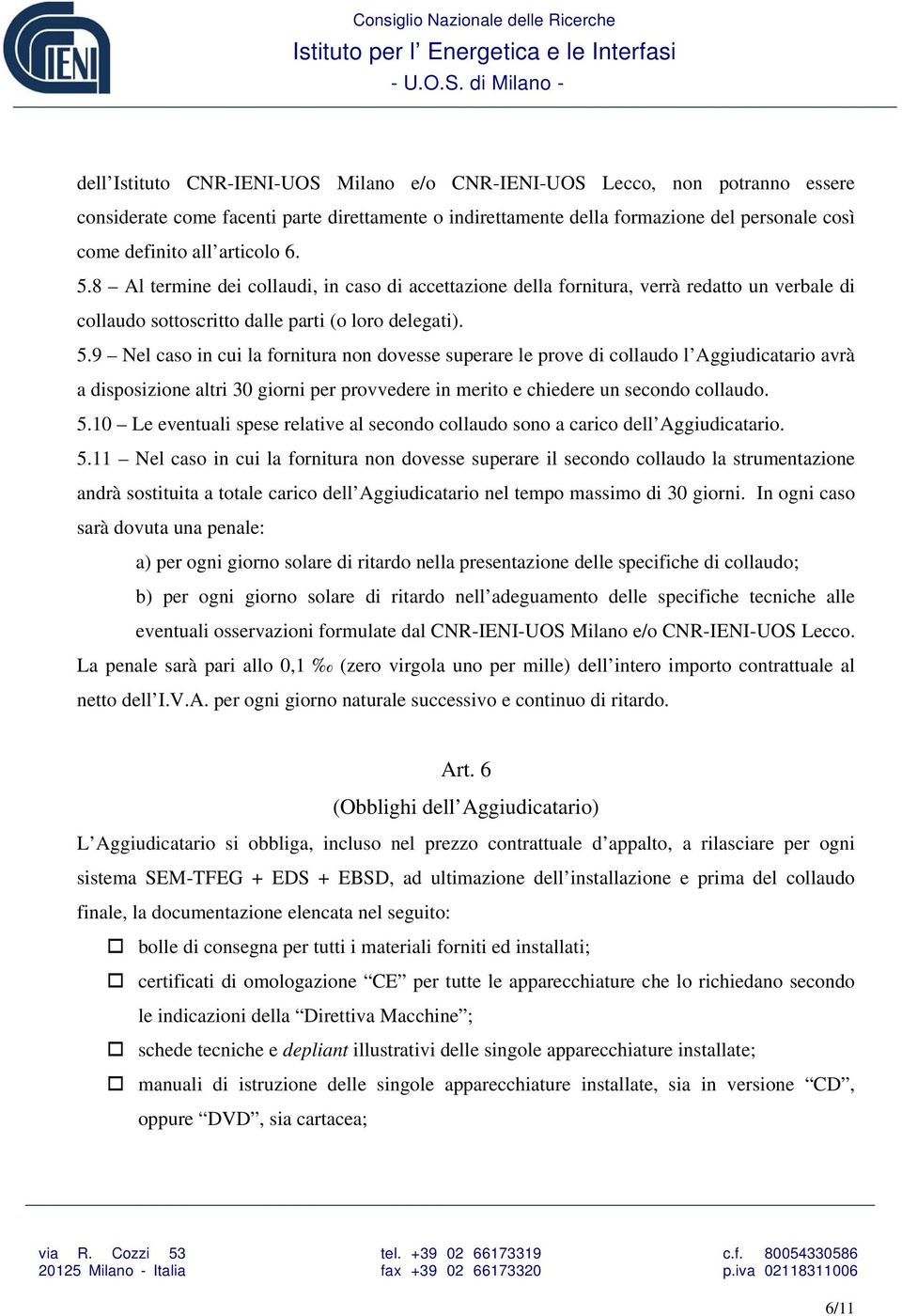 IENI

Consiglio Nazionale delle Ricerche
Istituto per l' Energetica e le Interfasi
- U.O.S. di Milano -

dell'Istituto CNR-IENI-UOS Milano e/o CNR-IENI-UOS Lecco, non potranno essere considerate come facenti parte direttamente o indirettamente della formazione del personale così come definito all'articolo 6.

5.8 – Al termine dei collaudi, in caso di accettazione della fornitura, verrà redatto un verbale di collaudo sottoscritto dalle parti (o loro delegati).

5.9 – Nel caso in cui la fornitura non dovesse superare le prove di collaudo l'Aggiudicatario avrà a disposizione altri 30 giorni per provvedere in merito e chiedere un secondo collaudo.

5.10 – Le eventuali spese relative al secondo collaudo sono a carico dell'Aggiudicatario.

5.11 – Nel caso in cui la fornitura non dovesse superare il secondo collaudo la strumentazione andrà sostituita a totale carico dell'Aggiudicatario nel tempo massimo di 30 giorni. In ogni caso sarà dovuta una penale:

a) per ogni giorno solare di ritardo nella presentazione delle specifiche di collaudo;

b) per ogni giorno solare di ritardo nell'adeguamento delle specifiche tecniche alle eventuali osservazioni formulate dal CNR-IENI-UOS Milano e/o CNR-IENI-UOS Lecco.

La penale sarà pari allo 0,1 ‰ (zero virgola uno per mille) dell'intero importo contrattuale al netto dell'I.V.A. per ogni giorno naturale successivo e continuo di ritardo.

Art. 6
(Obblighi dell'Aggiudicatario)

L'Aggiudicatario si obbliga, incluso nel prezzo contrattuale d'appalto, a rilasciare per ogni sistema SEM-TFEG + EDS + EBSD, ad ultimazione dell'installazione e prima del collaudo finale, la documentazione elencata nel seguito:

☐ bolle di consegna per tutti i materiali forniti ed installati;

☐ certificati di omologazione "CE" per tutte le apparecchiature che lo richiedano secondo le indicazioni della "Direttiva Macchine";

☐ schede tecniche e depliant illustrativi delle singole apparecchiature installate;

☐ manuali di istruzione delle singole apparecchiature installate, sia in versione "CD", oppure "DVD", sia cartacea;

via R. Cozzi 53
20125 Milano - Italia

tel. +39 02 66173319
fax +39 02 66173320

c.f. 80054330586
p.iva 02118311006

6/11